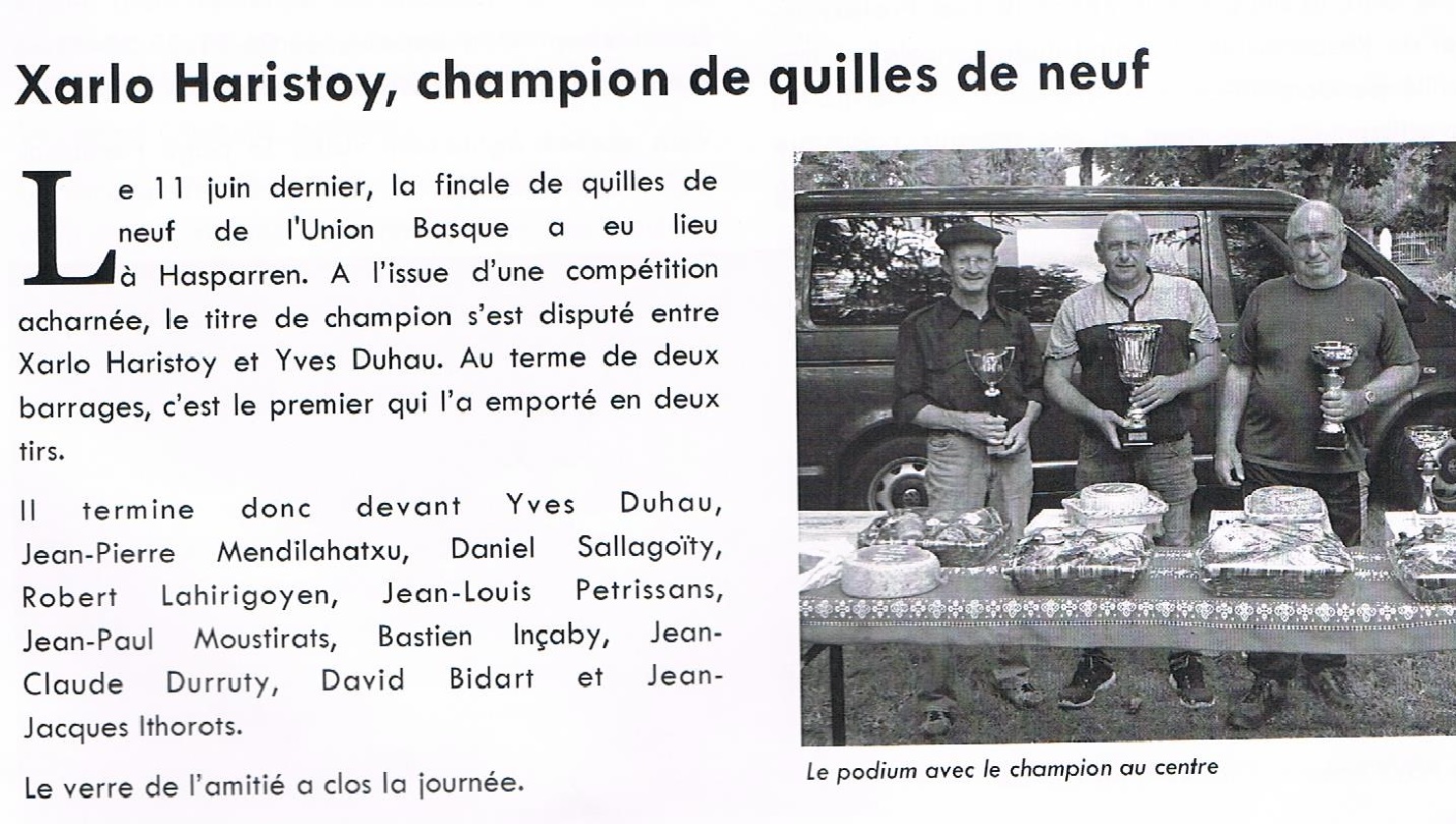 Xarlo Haristoy, champion de quilles de neuf

Le 11 juin dernier, la finale de quilles de neuf de l'Union Basque a eu lieu à Hasparren. A l'issue d'une compétition acharnée, le titre de champion s'est disputé entre Xarlo Haristoy et Yves Duhau. Au terme de deux barrages, c'est le premier qui l'a emporté en deux tirs.

Il termine donc devant Yves Duhau, Jean-Pierre Mendilahatxu, Daniel Sallagoïty, Robert Lahirigoyen, Jean-Louis Petrissans, Jean-Paul Moustirats, Bastien Inçaby, Jean-Claude Durruty, David Bidart et Jean-Jacques Ithorots.

Le verre de l'amitié a clos la journée.

Le podium avec le champion au centre